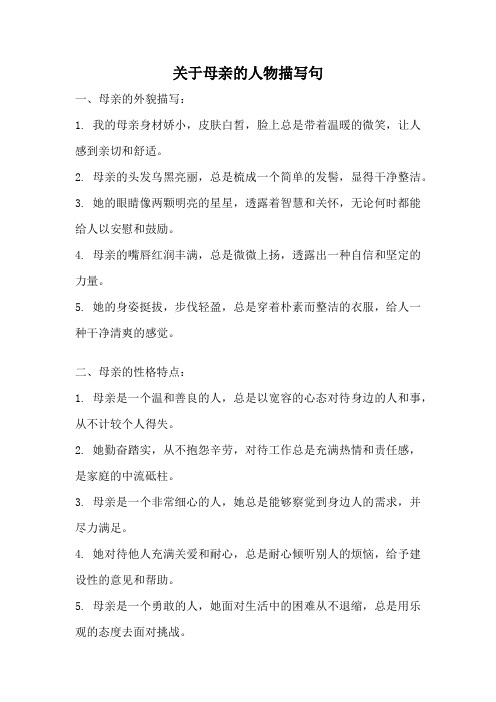 关于母亲的人物描写句

一、母亲的外貌描写：

1. 我的母亲身材娇小，皮肤白皙，脸上总是带着温暖的微笑，让人感到亲切和舒适。

2. 母亲的头发乌黑亮丽，总是梳成一个简单的发髻，显得干净整洁。

3. 她的眼睛像两颗明亮的星星，透露着智慧和关怀，无论何时都能给人以安慰和鼓励。

4. 母亲的嘴唇红润丰满，总是微微上扬，透露出一种自信和坚定的力量。

5. 她的身姿挺拔，步伐轻盈，总是穿着朴素而整洁的衣服，给人一种干净清爽的感觉。

二、母亲的性格特点：

1. 母亲是一个温和善良的人，总是以宽容的心态对待身边的人和事，从不计较个人得失。

2. 她勤奋踏实，从不抱怨辛劳，对待工作总是充满热情和责任感，是家庭的中流砥柱。

3. 母亲是一个非常细心的人，她总是能够察觉到身边人的需求，并尽力满足。

4. 她对待他人充满关爱和耐心，总是耐心倾听别人的烦恼，给予建设性的意见和帮助。

5. 母亲是一个勇敢的人，她面对生活中的困难从不退缩，总是用乐观的态度去面对挑战。